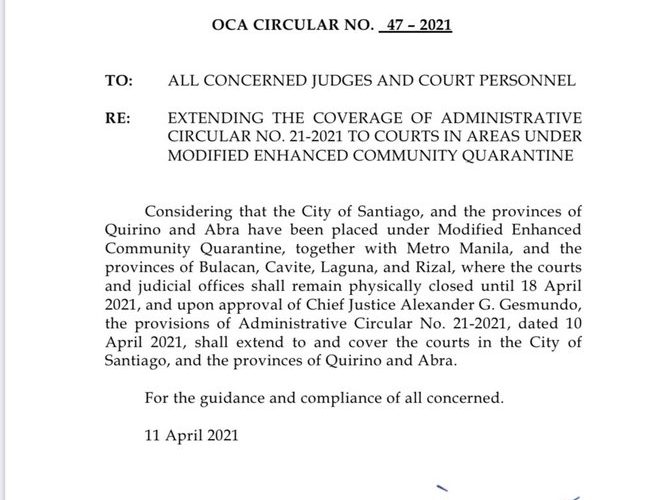 OCA CIRCULAR NO. 47 – 2021

TO: ALL CONCERNED JUDGES AND COURT PERSONNEL

RE: EXTENDING THE COVERAGE OF ADMINISTRATIVE CIRCULAR NO. 21-2021 TO COURTS IN AREAS UNDER MODIFIED ENHANCED COMMUNITY QUARANTINE

Considering that the City of Santiago, and the provinces of Quirino and Abra have been placed under Modified Enhanced Community Quarantine, together with Metro Manila, and the provinces of Bulacan, Cavite, Laguna, and Rizal, where the courts and judicial offices shall remain physically closed until 18 April 2021, and upon approval of Chief Justice Alexander G. Gesmundo, the provisions of Administrative Circular No. 21-2021, dated 10 April 2021, shall extend to and cover the courts in the City of Santiago, and the provinces of Quirino and Abra.

For the guidance and compliance of all concerned.

11 April 2021